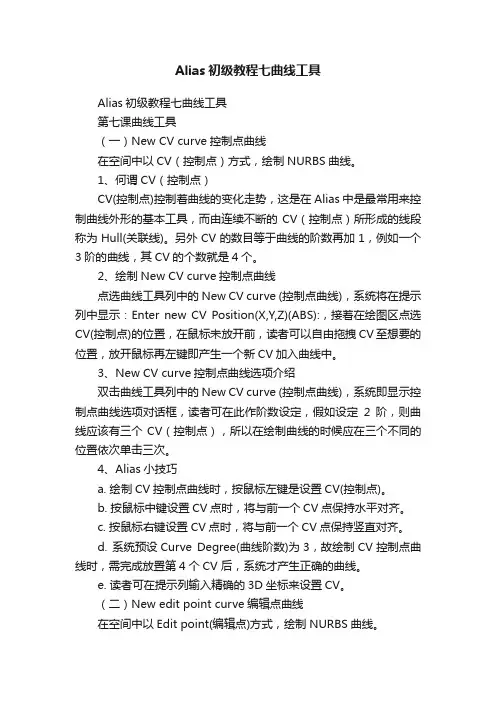 Alias 初级教程七曲线工具

Alias 初级教程七曲线工具

第七课曲线工具

（一）New CV curve 控制点曲线

在空间中以 CV（控制点）方式，绘制 NURBS 曲线。

1、何谓 CV（控制点）

CV(控制点)控制着曲线的变化走势，这是在 Alias 中是最常用来控制曲线外形的基本工具，而由连续不断的 CV（控制点）所形成的线段称为 Hull(关联线)。另外 CV 的数目等于曲线的阶数再加 1，例如一个 3 阶的曲线，其 CV 的个数就是 4 个。

2、绘制 New CV curve 控制点曲线

点选曲线工具列中的 New CV curve (控制点曲线)，系统将在提示列中显示：Enter new CV Position(X,Y,Z)(ABS):，接着在绘图区点选 CV(控制点)的位置，在鼠标未放开前，读者可以自由拖拽 CV 至想要的位置，放开鼠标再左键即产生一个新 CV 加入曲线中。

3、New CV curve 控制点曲线选项介绍

双击曲线工具列中的 New CV curve (控制点曲线)，系统即显示控制点曲线选项对话框，读者可在此作阶数设定，假如设定 2 阶，则曲线应该有三个 CV（控制点），所以在绘制曲线的时候应在三个不同的位置依次单击三次。

4、Alias 小技巧

a. 绘制 CV 控制点曲线时，按鼠标左键是设置 CV(控制点)。

b. 按鼠标中键设置 CV 点时，将与前一个 CV 点保持水平对齐。

c. 按鼠标右键设置 CV 点时，将与前一个 CV 点保持竖直对齐。

d. 系统预设 Curve Degree(曲线阶数)为 3，故绘制 CV 控制点曲线时，需完成放置第 4 个 CV 后，系统才产生正确的曲线。

e. 读者可在提示列输入精确的 3D 坐标来设置 CV。

（二）New edit point curve 编辑点曲线

在空间中以 Edit point(编辑点)方式，绘制 NURBS 曲线。